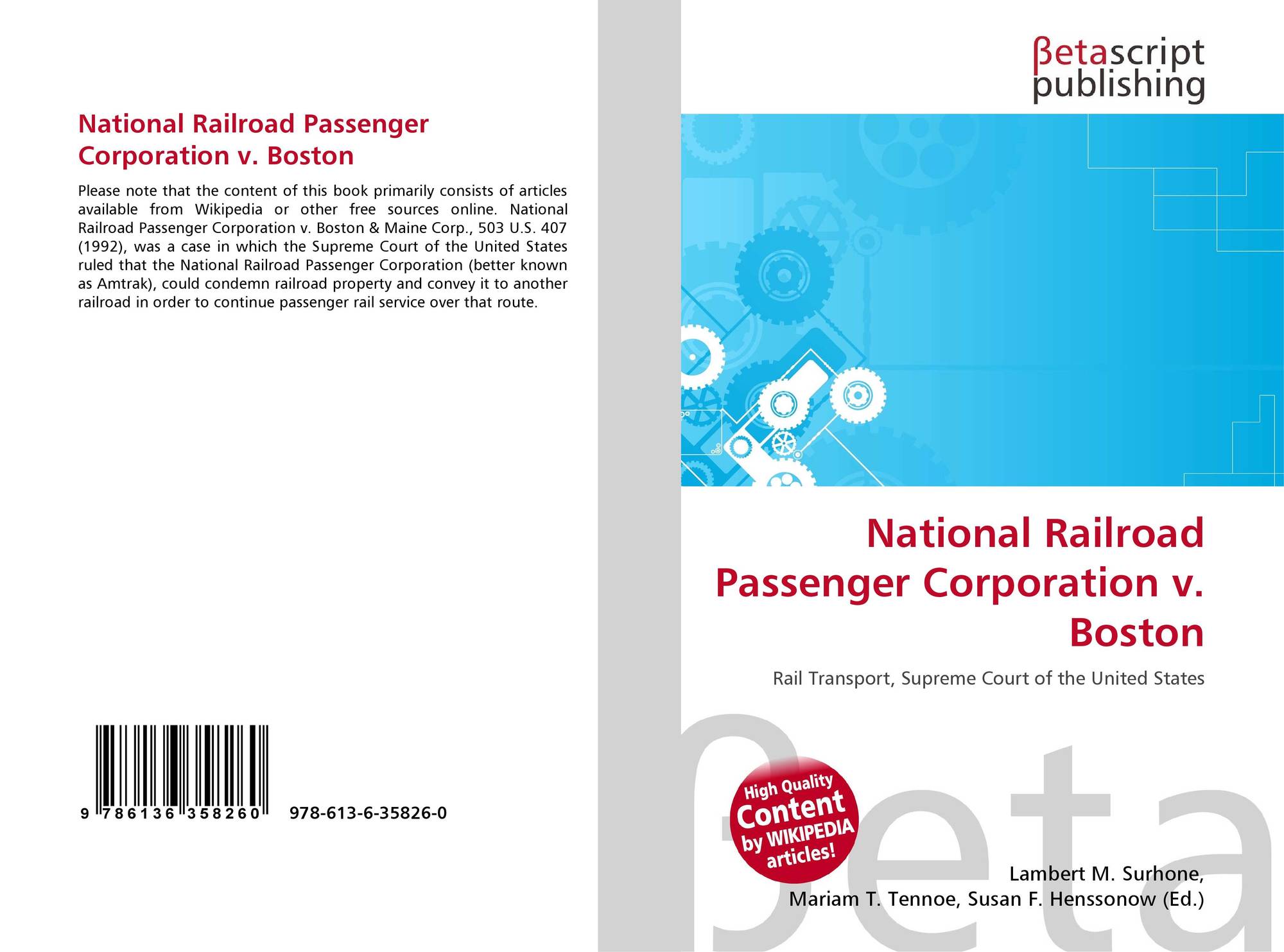 National Railroad Passenger Corporation v. Boston

Please note that the content of this book primarily consists of articles available from Wikipedia or other free sources online. National Railroad Passenger Corporation v. Boston & Maine Corp., 503 U.S. 407 (1992), was a case in which the Supreme Court of the United States ruled that the National Railroad Passenger Corporation (better known as Amtrak), could condemn railroad property and convey it to another railroad in order to continue passenger rail service over that route.

9 786136 358260 978-613-6-35826-0

βetascript publishing

National Railroad Passenger Corporation v. Boston

Rail Transport, Supreme Court of the United States

High Quality Content by WIKIPEDIA articles!

Lambert M. Surhone, Mariam T. Tennoe, Susan F. Henssonow (Ed.)

βeta